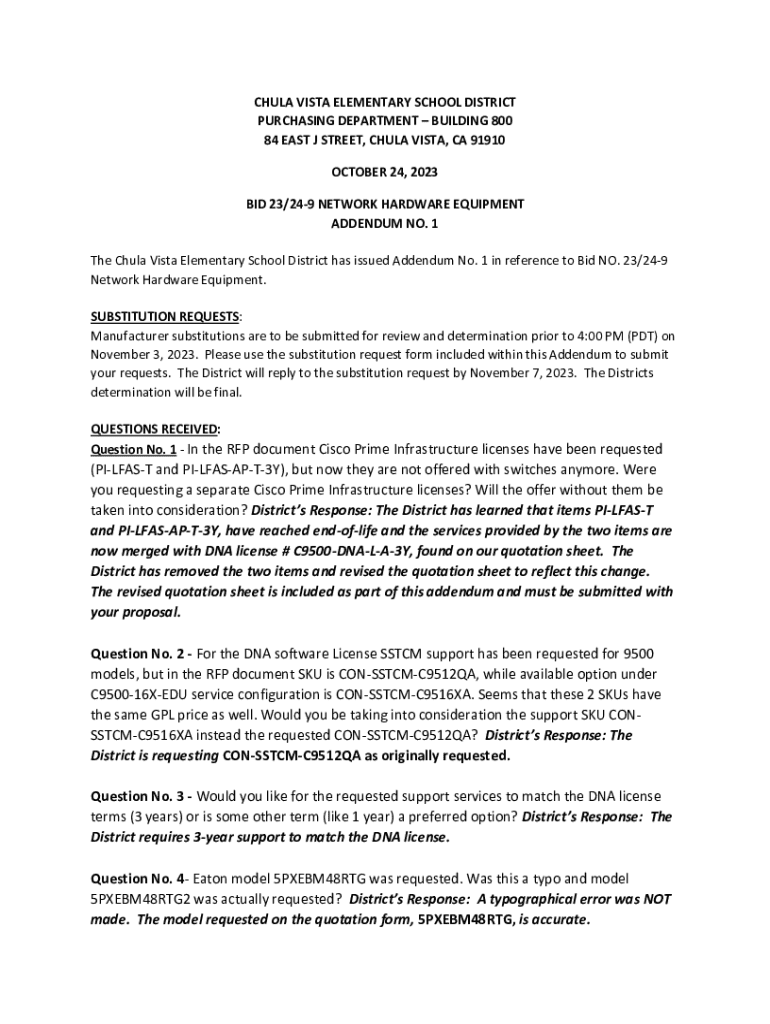 CHULA VISTA ELEMENTARY SCHOOL DISTRICT
PURCHASING DEPARTMENT – BUILDING 800
84 EAST J STREET, CHULA VISTA, CA 91910

OCTOBER 24, 2023

BID 23/24-9 NETWORK HARDWARE EQUIPMENT
ADDENDUM NO. 1

The Chula Vista Elementary School District has issued Addendum No. 1 in reference to Bid NO. 23/24-9 Network Hardware Equipment.

SUBSTITUTION REQUESTS:
Manufacturer substitutions are to be submitted for review and determination prior to 4:00 PM (PDT) on November 3, 2023. Please use the substitution request form included within this Addendum to submit your requests. The District will reply to the substitution request by November 7, 2023. The Districts determination will be final.

QUESTIONS RECEIVED:
Question No. 1 - In the RFP document Cisco Prime Infrastructure licenses have been requested (PI-LFAS-T and PI-LFAS-AP-T-3Y), but now they are not offered with switches anymore. Were you requesting a separate Cisco Prime Infrastructure licenses? Will the offer without them be taken into consideration? District's Response: The District has learned that items PI-LFAS-T and PI-LFAS-AP-T-3Y, have reached end-of-life and the services provided by the two items are now merged with DNA license # C9500-DNA-L-A-3Y, found on our quotation sheet. The District has removed the two items and revised the quotation sheet to reflect this change. The revised quotation sheet is included as part of this addendum and must be submitted with your proposal.

Question No. 2 - For the DNA software License SSTCM support has been requested for 9500 models, but in the RFP document SKU is CON-SSTCM-C9512QA, while available option under C9500-16X-EDU service configuration is CON-SSTCM-C9516XA. Seems that these 2 SKUs have the same GPL price as well. Would you be taking into consideration the support SKU CON-SSTCM-C9516XA instead the requested CON-SSTCM-C9512QA? District's Response: The District is requesting CON-SSTCM-C9512QA as originally requested.

Question No. 3 - Would you like for the requested support services to match the DNA license terms (3 years) or is some other term (like 1 year) a preferred option? District's Response: The District requires 3-year support to match the DNA license.

Question No. 4- Eaton model 5PXEBM48RTG was requested. Was this a typo and model 5PXEBM48RTG2 was actually requested? District's Response: A typographical error was NOT made. The model requested on the quotation form, 5PXEBM48RTG, is accurate.